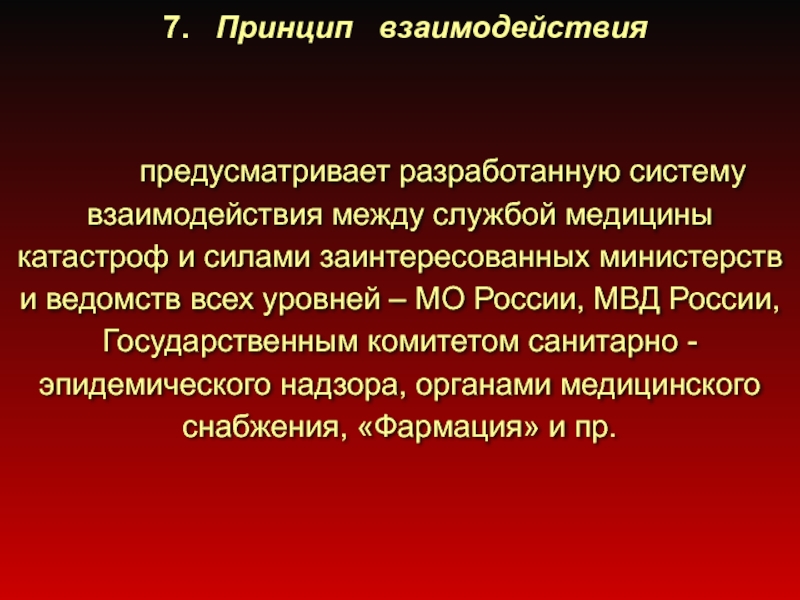 7. Принцип взаимодействия

предусматривает разработанную систему взаимодействия между службой медицины катастроф и силами заинтересованных министерств и ведомств всех уровней – МО России, МВД России, Государственным комитетом санитарно - эпидемического надзора, органами медицинского снабжения, «Фармация» и пр.